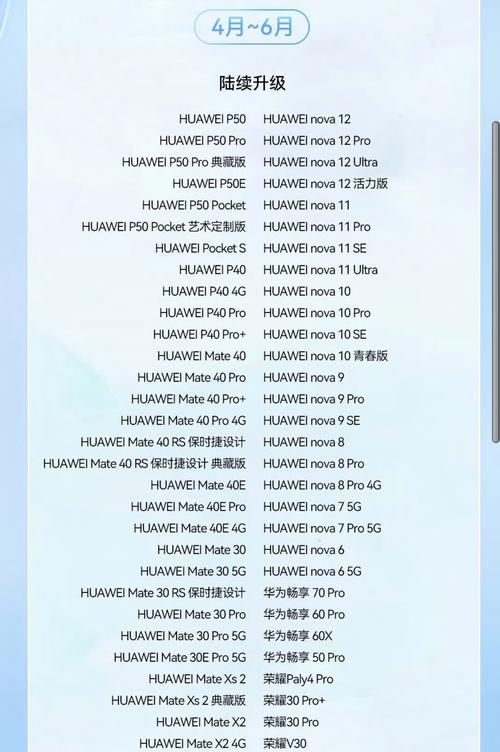 4月~6月

陆续升级

HUAWEI P50
HUAWEI P50 Pro
HUAWEI P50 Pro 典藏版
HUAWEI P50E
HUAWEI P50 Pocket
HUAWEI P50 Pocket 艺术定制版
HUAWEI Pocket S
HUAWEI P40
HUAWEI P40 4G
HUAWEI P40 Pro
HUAWEI P40 Pro+
HUAWEI Mate 40
HUAWEI Mate 40 Pro
HUAWEI Mate 40 Pro+
HUAWEI Mate 40 Pro 4G
HUAWEI Mate 40 RS 保时捷设计
HUAWEI Mate 40 RS 保时捷设计 典藏版
HUAWEI Mate 40E
HUAWEI Mate 40E Pro
HUAWEI Mate 40E 4G
HUAWEI Mate 30
HUAWEI Mate 30 5G
HUAWEI Mate 30 RS 保时捷设计
HUAWEI Mate 30 Pro
HUAWEI Mate 30 Pro 5G
HUAWEI Mate 30E Pro 5G
HUAWEI Mate Xs 2
HUAWEI Mate Xs 2 典藏版
HUAWEI Mate X2
HUAWEI Mate X2 4G

HUAWEI nova 12
HUAWEI nova 12 Pro
HUAWEI nova 12 Ultra
HUAWEI nova 12 活力版
HUAWEI nova 11
HUAWEI nova 11 Pro
HUAWEI nova 11 SE
HUAWEI nova 11 Ultra
HUAWEI nova 10
HUAWEI nova 10 Pro
HUAWEI nova 10 SE
HUAWEI nova 10 青春版
HUAWEI nova 9
HUAWEI nova 9 Pro
HUAWEI nova 9 SE
HUAWEI nova 8
HUAWEI nova 8 Pro
HUAWEI nova 8 Pro 4G
HUAWEI nova 7 5G
HUAWEI nova 7 Pro 5G
HUAWEI nova 6
HUAWEI nova 6 5G
华为畅享 70 Pro
华为畅享 60 Pro
华为畅享 60X
华为畅享 50 Pro
荣耀Paly4 Pro
荣耀30 Pro+
荣耀30 Pro
荣耀V30